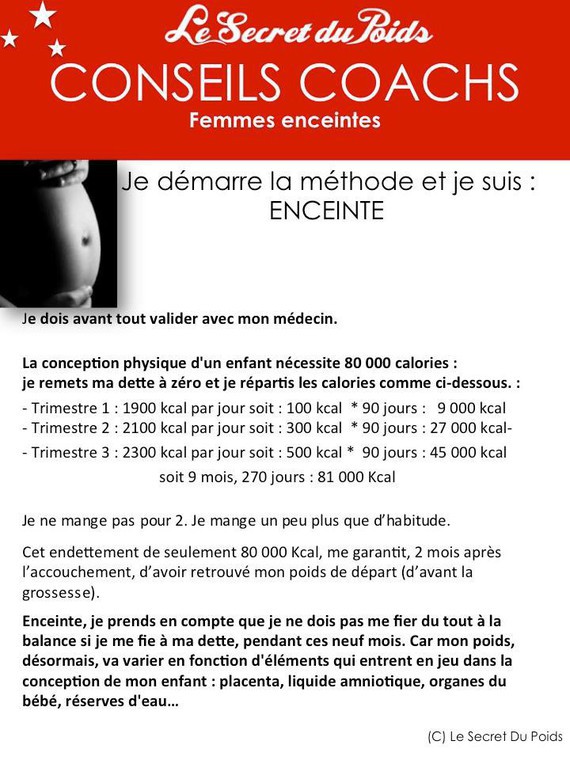 Le Secret du Poids
CONSEILS COACHS
Femmes enceintes

Je démarre la méthode et je suis : ENCEINTE

Je dois avant tout valider avec mon médecin.

La conception physique d'un enfant nécessite 80 000 calories : je remets ma dette à zéro et je répartis les calories comme ci-dessous. :

- Trimestre 1 : 1900 kcal par jour soit : 100 kcal * 90 jours : 9 000 kcal
- Trimestre 2 : 2100 kcal par jour soit : 300 kcal * 90 jours : 27 000 kcal-
- Trimestre 3 : 2300 kcal par jour soit : 500 kcal * 90 jours : 45 000 kcal
soit 9 mois, 270 jours : 81 000 Kcal

Je ne mange pas pour 2. Je mange un peu plus que d'habitude.

Cet endettement de seulement 80 000 Kcal, me garantit, 2 mois après l'accouchement, d'avoir retrouvé mon poids de départ (d'avant la grossesse).

Enceinte, je prends en compte que je ne dois pas me fier du tout à la balance si je me fie à ma dette, pendant ces neuf mois. Car mon poids, désormais, va varier en fonction d'éléments qui entrent en jeu dans la conception de mon enfant : placenta, liquide amniotique, organes du bébé, réserves d'eau…

(C) Le Secret Du Poids